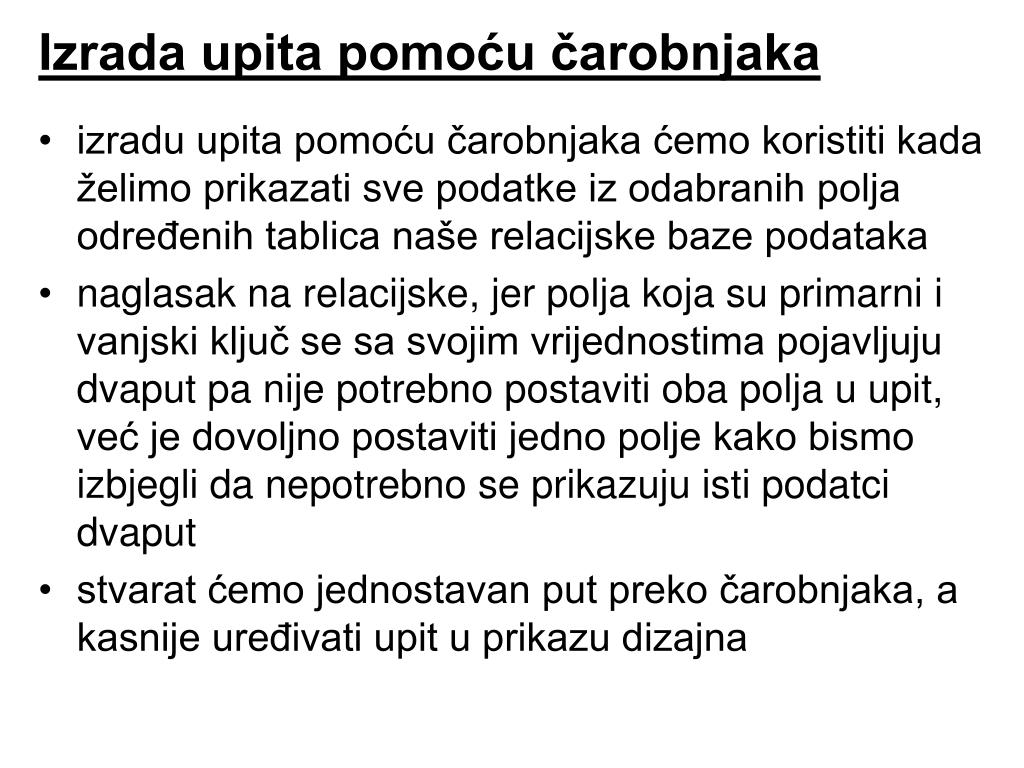 Izrada upita pomoću čarobnjaka

• izradu upita pomoću čarobnjaka ćemo koristiti kada želimo prikazati sve podatke iz odabranih polja određenih tablica naše relacijske baze podataka

• naglasak na relacijske, jer polja koja su primarni i vanjski ključ se sa svojim vrijednostima pojavljuju dvaput pa nije potrebno postaviti oba polja u upit, već je dovoljno postaviti jedno polje kako bismo izbjegli da nepotrebno se prikazuju isti podatci dvaput

• stvarat ćemo jednostavan put preko čarobnjaka, a kasnije uređivati upit u prikazu dizajna